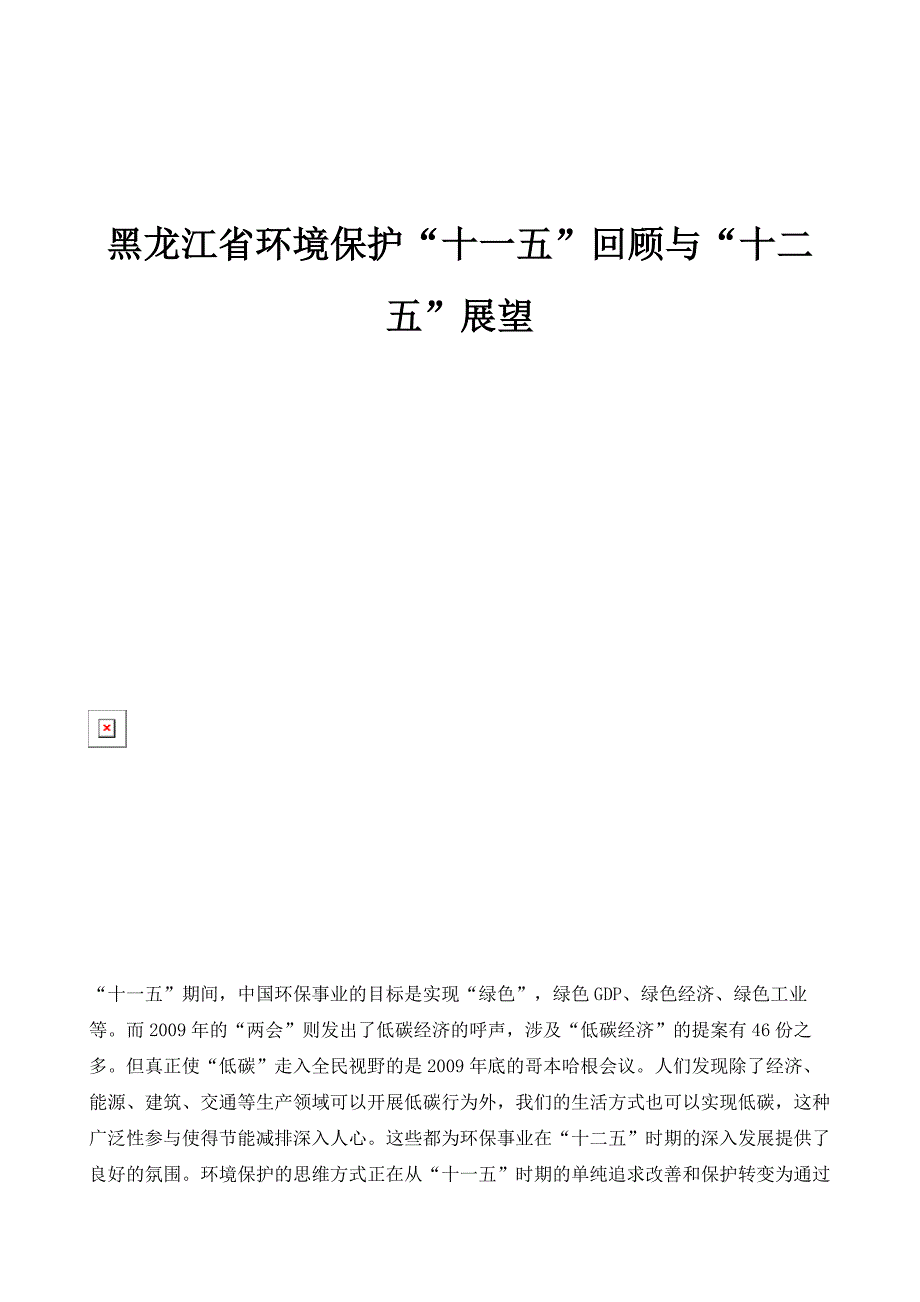 黑龙江省环境保护“十一五”回顾与“十二五”展望

“十一五”期间，中国环保事业的目标是实现“绿色”，绿色GDP、绿色经济、绿色工业等。而2009年的“两会”则发出了低碳经济的呼声，涉及“低碳经济”的提案有46份之多。但真正使“低碳”走入全民视野的是2009年底的哥本哈根会议。人们发现除了经济、能源、建筑、交通等生产领域可以开展低碳行为外，我们的生活方式也可以实现低碳，这种广泛性参与使得节能减排深入人心。这些都为环保事业在“十二五”时期的深入发展提供了良好的氛围。环境保护的思维方式正在从“十一五”时期的单纯追求改善和保护转变为通过